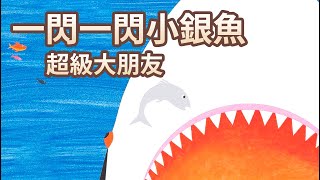 一閃一閃小銀魚
超級大朋友